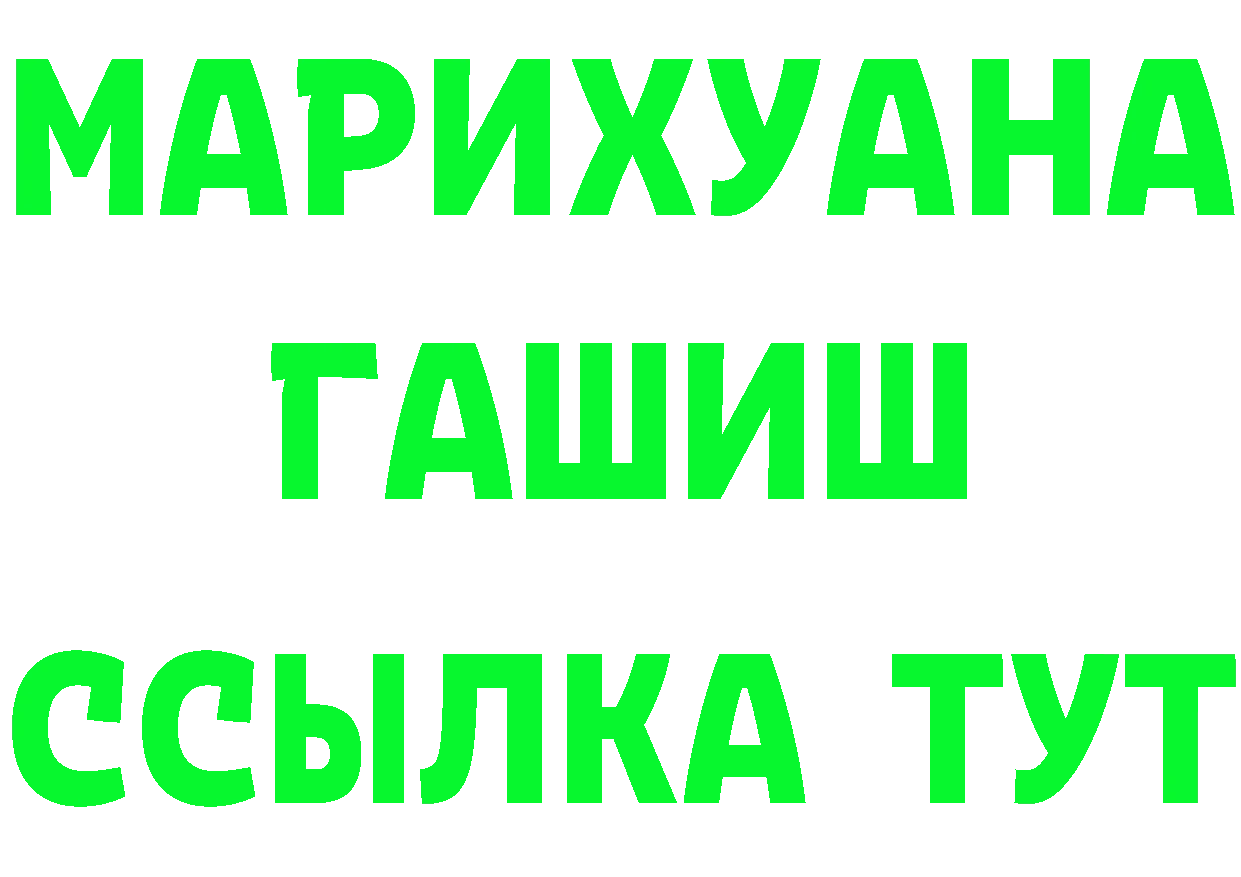 МАРИХУАНА
ГАШИШ
ССЫЛКА ТУТ